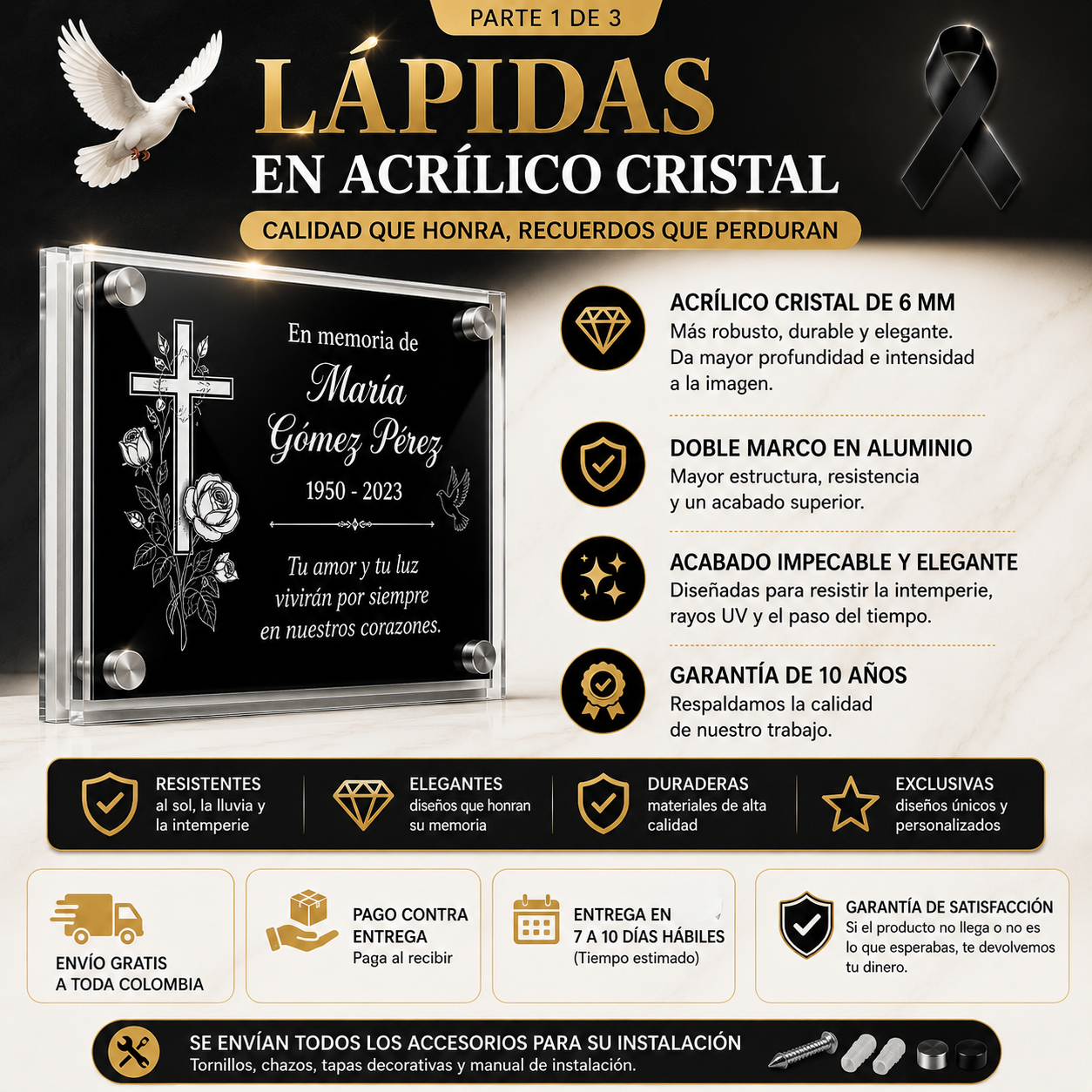 PARTE 1 DE 3

LÁPIDAS
EN ACRÍLICO CRISTAL

CALIDAD QUE HONRA, RECUERDOS QUE PERDURAN

En memoria de
María
Gómez Pérez
1950 - 2023

Tu amor y tu luz vivirán por siempre en nuestros corazones.

ACRÍLICO CRISTAL DE 6 MM
Más robusto, durable y elegante. Da mayor profundidad e intensidad a la imagen.

DOBLE MARCO EN ALUMINIO
Mayor estructura, resistencia y un acabado superior.

ACABADO IMPECABLE Y ELEGANTE
Diseñadas para resistir la intemperie, rayos UV y el paso del tiempo.

GARANTÍA DE 10 AÑOS
Respaldamos la calidad de nuestro trabajo.

RESISTENTES
al sol, la lluvia y la intemperie

ELEGANTES
diseños que honran su memoria

DURADERAS
materiales de alta calidad

EXCLUSIVAS
diseños únicos y personalizados

ENVÍO GRATIS
A TODA COLOMBIA

PAGO CONTRA ENTREGA
Paga al recibir

ENTREGA EN
7 A 10 DÍAS HÁBILES
(Tiempo estimado)

GARANTÍA DE SATISFACCIÓN
Si el producto no llega o no es lo que esperabas, te devolvemos tu dinero.

SE ENVÍAN TODOS LOS ACCESORIOS PARA SU INSTALACIÓN
Tornillos, chazos, tapas decorativas y manual de instalación.